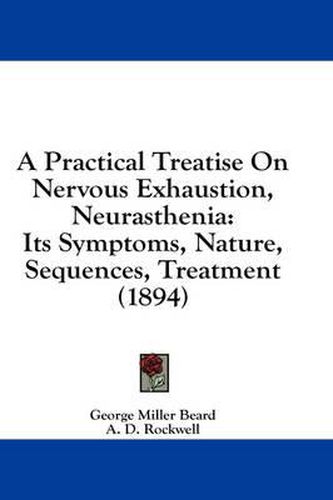 A Practical Treatise On Nervous Exhaustion, Neurasthenia: Its Symptoms, Nature, Sequences, Treatment (1894)

George Miller Beard
A. D. Rockwell